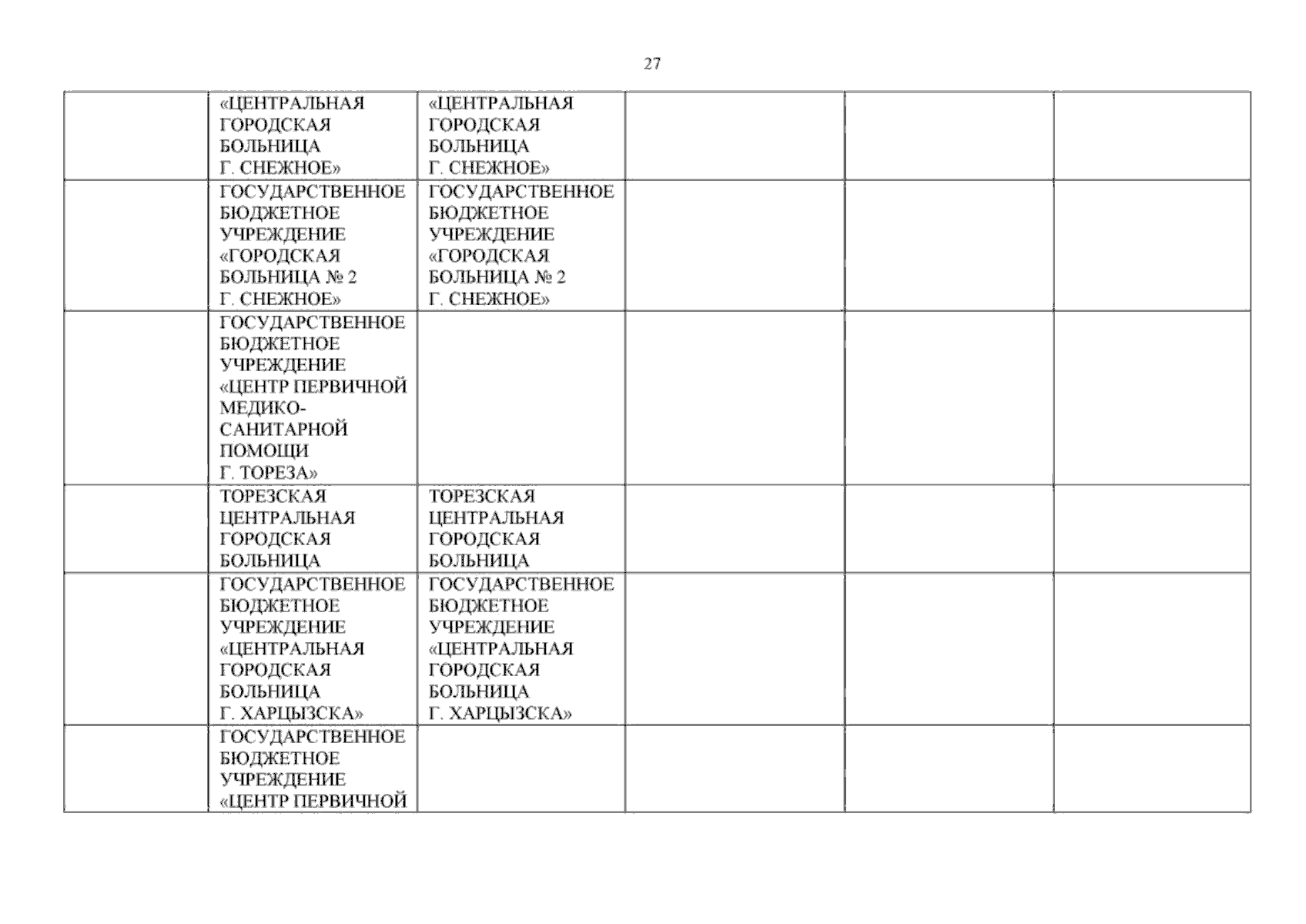 27

| | | | | | |
|---|---|---|---|---|---|
| | «ЦЕНТРАЛЬНАЯ ГОРОДСКАЯ БОЛЬНИЦА Г. СНЕЖНОЕ» | «ЦЕНТРАЛЬНАЯ ГОРОДСКАЯ БОЛЬНИЦА Г. СНЕЖНОЕ» | | | |
| | ГОСУДАРСТВЕННОЕ БЮДЖЕТНОЕ УЧРЕЖДЕНИЕ «ГОРОДСКАЯ БОЛЬНИЦА № 2 Г. СНЕЖНОЕ» | ГОСУДАРСТВЕННОЕ БЮДЖЕТНОЕ УЧРЕЖДЕНИЕ «ГОРОДСКАЯ БОЛЬНИЦА № 2 Г. СНЕЖНОЕ» | | | |
| | ГОСУДАРСТВЕННОЕ БЮДЖЕТНОЕ УЧРЕЖДЕНИЕ «ЦЕНТР ПЕРВИЧНОЙ МЕДИКО-САНИТАРНОЙ ПОМОЩИ Г. ТОРЕЗА» | | | | |
| | ТОРЕЗСКАЯ ЦЕНТРАЛЬНАЯ ГОРОДСКАЯ БОЛЬНИЦА | ТОРЕЗСКАЯ ЦЕНТРАЛЬНАЯ ГОРОДСКАЯ БОЛЬНИЦА | | | |
| | ГОСУДАРСТВЕННОЕ БЮДЖЕТНОЕ УЧРЕЖДЕНИЕ «ЦЕНТРАЛЬНАЯ ГОРОДСКАЯ БОЛЬНИЦА Г. ХАРЦЫЗСКА» | ГОСУДАРСТВЕННОЕ БЮДЖЕТНОЕ УЧРЕЖДЕНИЕ «ЦЕНТРАЛЬНАЯ ГОРОДСКАЯ БОЛЬНИЦА Г. ХАРЦЫЗСКА» | | | |
| | ГОСУДАРСТВЕННОЕ БЮДЖЕТНОЕ УЧРЕЖДЕНИЕ «ЦЕНТР ПЕРВИЧНОЙ | | | | |